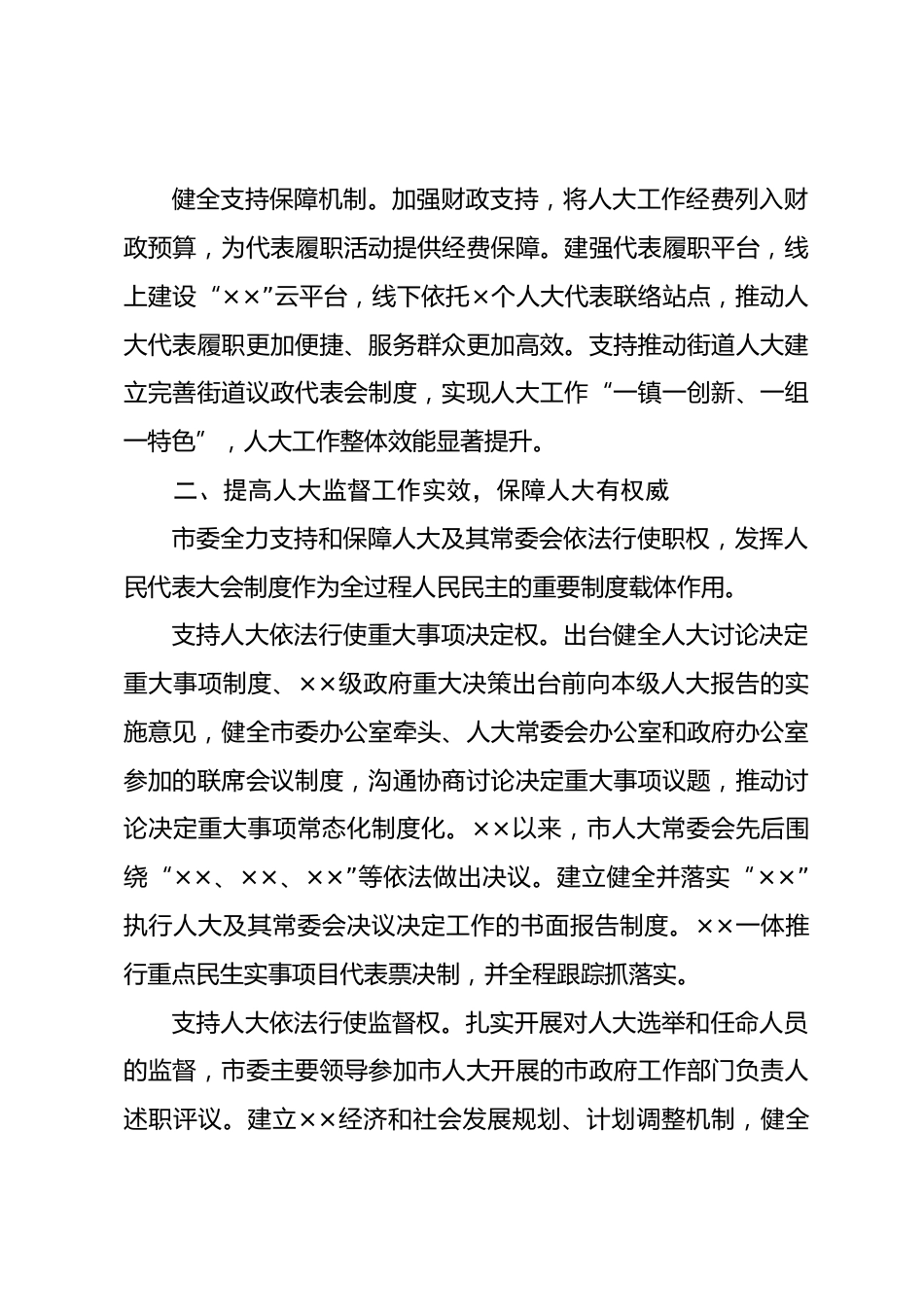 健全支持保障机制。加强财政支持，将人大工作经费列入财政预算，为代表履职活动提供经费保障。建强代表履职平台，线上建设“××”云平台，线下依托×个人大代表联络站点，推动人大代表履职更加便捷、服务群众更加高效。支持推动街道人大建立完善街道议政代表会制度，实现人大工作“一镇一创新、一组一特色”，人大工作整体效能显著提升。

二、提高人大监督工作实效，保障人大有权威

市委全力支持和保障人大及其常委会依法行使职权，发挥人民代表大会制度作为全过程人民民主的重要制度载体作用。

支持人大依法行使重大事项决定权。出台健全人大讨论决定重大事项制度、××级政府重大决策出台前向本级人大报告的实施意见，健全市委办公室牵头、人大常委会办公室和政府办公室参加的联席会议制度，沟通协商讨论决定重大事项议题，推动讨论决定重大事项常态化制度化。××以来，市人大常委会先后围绕“××、××、××”等依法做出决议。建立健全并落实“××”执行人大及其常委会决议决定工作的书面报告制度。××一体推行重点民生实事项目代表票决制，并全程跟踪抓落实。

支持人大依法行使监督权。扎实开展对人大选举和任命人员的监督，市委主要领导参加市人大开展的市政府工作部门负责人述职评议。建立××经济和社会发展规划、计划调整机制，健全